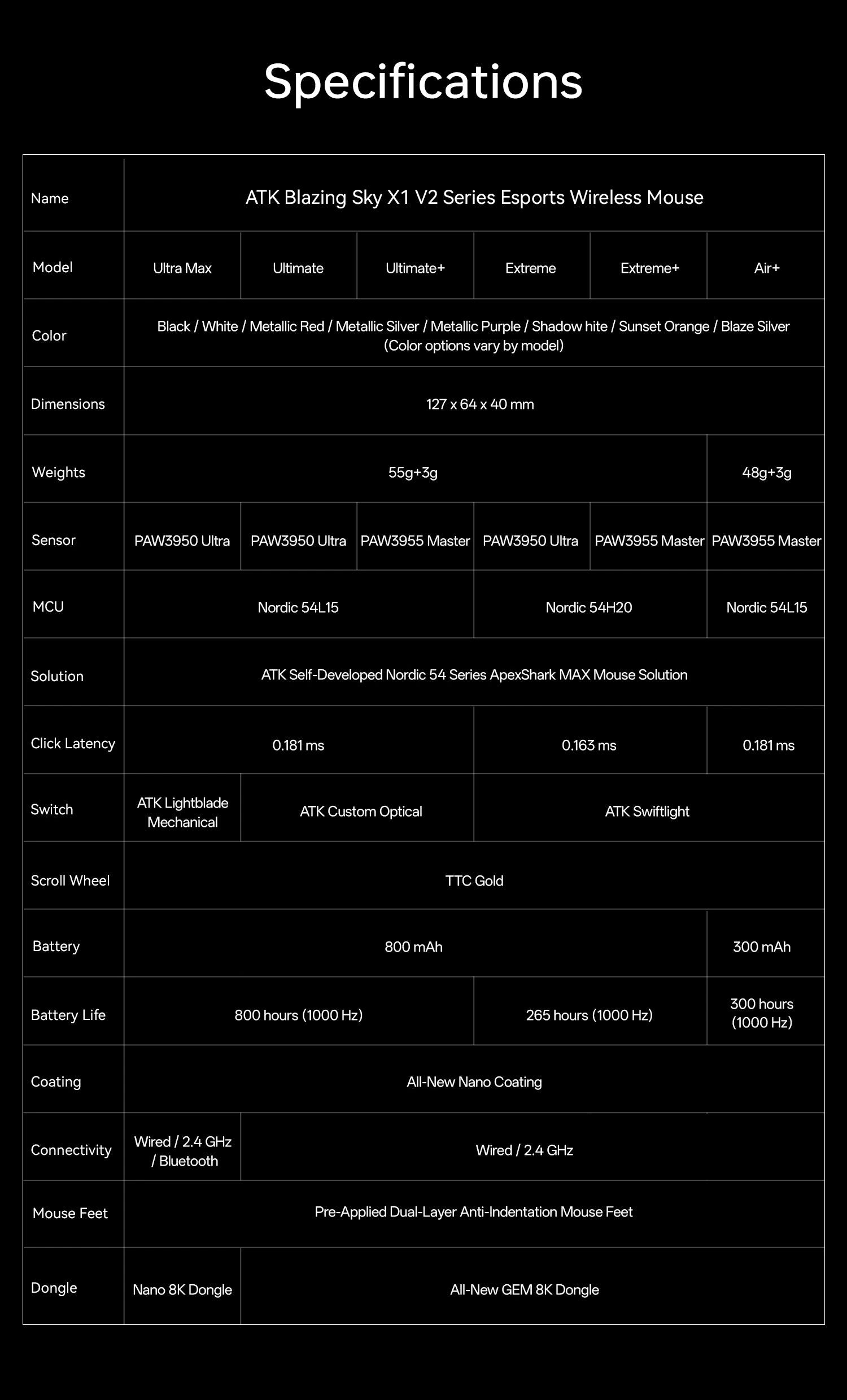 Specifications

| Name | ATK Blazing Sky X1 V2 Series Esports Wireless Mouse | | | | | |
|---|---|---|---|---|---|---|
| Model | Ultra Max | Ultimate | Ultimate+ | Extreme | Extreme+ | Air+ |
| Color | Black / White / Metallic Red / Metallic Silver / Metallic Purple / Shadow hite / Sunset Orange / Blaze Silver (Color options vary by model) | | | | | |
| Dimensions | 127 x 64 x 40 mm | | | | | |
| Weights | 55g+3g | | | | | 48g+3g |
| Sensor | PAW3950 Ultra | PAW3950 Ultra | PAW3955 Master | PAW3950 Ultra | PAW3955 Master | PAW3955 Master |
| MCU | Nordic 54L15 | | | Nordic 54H20 | | Nordic 54L15 |
| Solution | ATK Self-Developed Nordic 54 Series ApexShark MAX Mouse Solution | | | | | |
| Click Latency | 0.181 ms | | | 0.163 ms | | 0.181 ms |
| Switch | ATK Lightblade Mechanical | ATK Custom Optical | | ATK Swiftlight | | |
| Scroll Wheel | TTC Gold | | | | | |
| Battery | 800 mAh | | | | | 300 mAh |
| Battery Life | 800 hours (1000 Hz) | | | 265 hours (1000 Hz) | | 300 hours (1000 Hz) |
| Coating | All-New Nano Coating | | | | | |
| Connectivity | Wired / 2.4 GHz / Bluetooth | Wired / 2.4 GHz | | | | |
| Mouse Feet | Pre-Applied Dual-Layer Anti-Indentation Mouse Feet | | | | | |
| Dongle | Nano 8K Dongle | All-New GEM 8K Dongle | | | | |